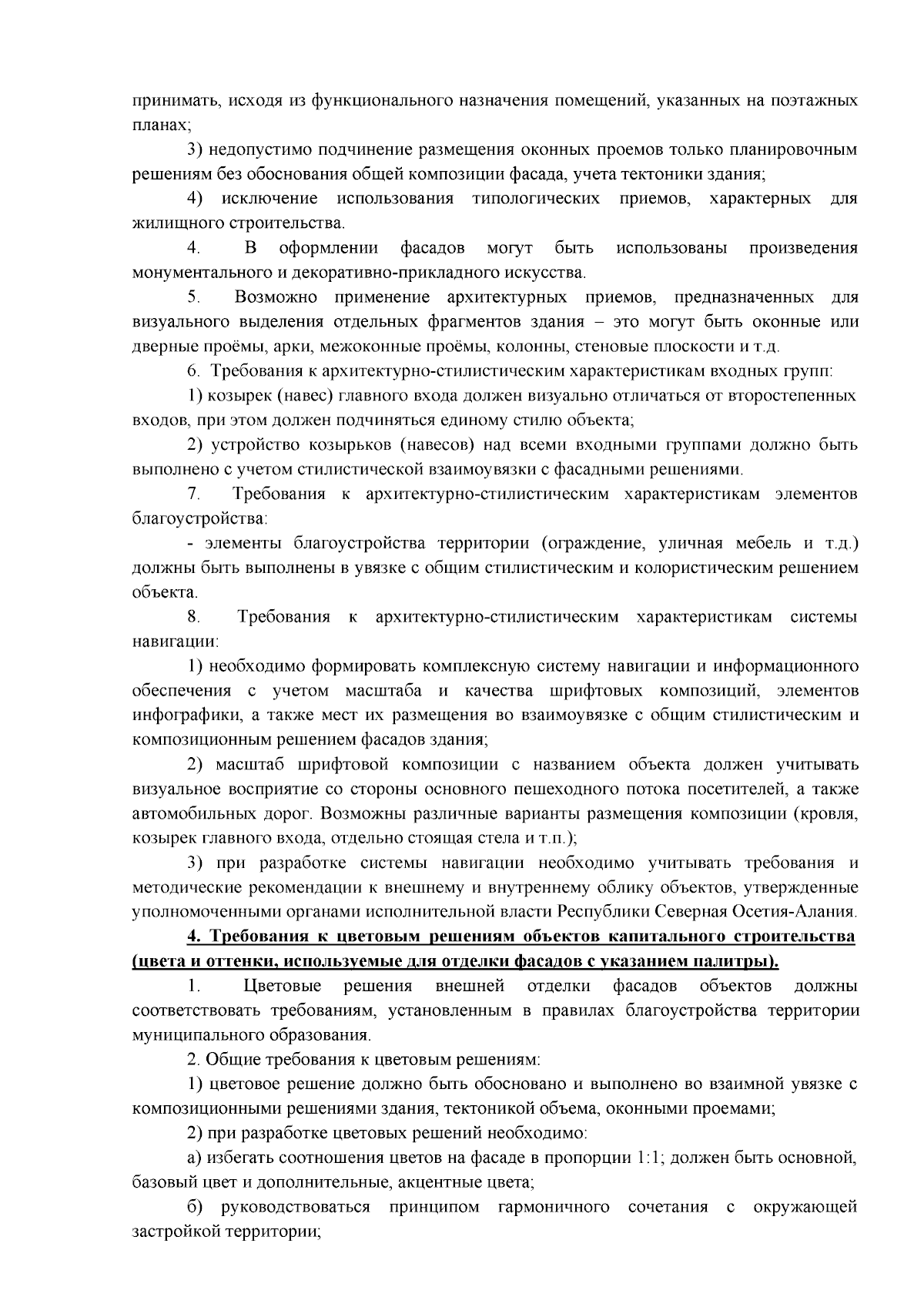 принимать, исходя из функционального назначения помещений, указанных на поэтажных планах;

3) недопустимо подчинение размещения оконных проемов только планировочным решениям без обоснования общей композиции фасада, учета тектоники здания;

4) исключение использования типологических приемов, характерных для жилищного строительства.

4. В оформлении фасадов могут быть использованы произведения монументального и декоративно-прикладного искусства.

5. Возможно применение архитектурных приемов, предназначенных для визуального выделения отдельных фрагментов здания – это могут быть оконные или дверные проёмы, арки, межоконные проёмы, колонны, стеновые плоскости и т.д.

6. Требования к архитектурно-стилистическим характеристикам входных групп:

1) козырек (навес) главного входа должен визуально отличаться от второстепенных входов, при этом должен подчиняться единому стилю объекта;

2) устройство козырьков (навесов) над всеми входными группами должно быть выполнено с учетом стилистической взаимоувязки с фасадными решениями.

7. Требования к архитектурно-стилистическим характеристикам элементов благоустройства:

- элементы благоустройства территории (ограждение, уличная мебель и т.д.) должны быть выполнены в увязке с общим стилистическим и колористическим решением объекта.

8. Требования к архитектурно-стилистическим характеристикам системы навигации:

1) необходимо формировать комплексную систему навигации и информационного обеспечения с учетом масштаба и качества шрифтовых композиций, элементов инфографики, а также мест их размещения во взаимоувязке с общим стилистическим и композиционным решением фасадов здания;

2) масштаб шрифтовой композиции с названием объекта должен учитывать визуальное восприятие со стороны основного пешеходного потока посетителей, а также автомобильных дорог. Возможны различные варианты размещения композиции (кровля, козырек главного входа, отдельно стоящая стела и т.п.);

3) при разработке системы навигации необходимо учитывать требования и методические рекомендации к внешнему и внутреннему облику объектов, утвержденные уполномоченными органами исполнительной власти Республики Северная Осетия-Алания.

4. Требования к цветовым решениям объектов капитального строительства (цвета и оттенки, используемые для отделки фасадов с указанием палитры).

1. Цветовые решения внешней отделки фасадов объектов должны соответствовать требованиям, установленным в правилах благоустройства территории муниципального образования.

2. Общие требования к цветовым решениям:

1) цветовое решение должно быть обосновано и выполнено во взаимной увязке с композиционными решениями здания, тектоникой объема, оконными проемами;

2) при разработке цветовых решений необходимо:

а) избегать соотношения цветов на фасаде в пропорции 1:1; должен быть основной, базовый цвет и дополнительные, акцентные цвета;

б) руководствоваться принципом гармоничного сочетания с окружающей застройкой территории;